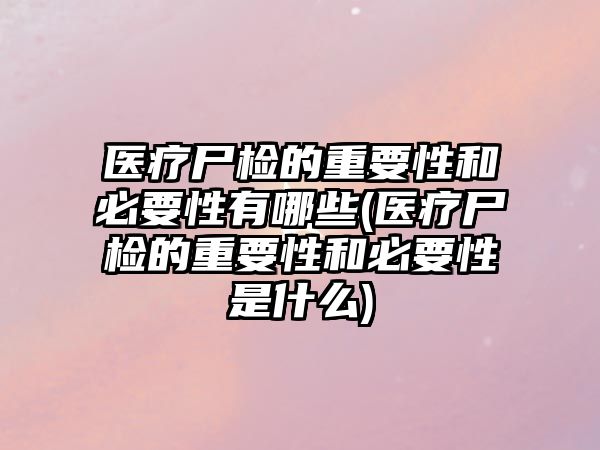 医疗尸检的重要性和必要性有哪些(医疗尸检的重要性和必要性是什么)